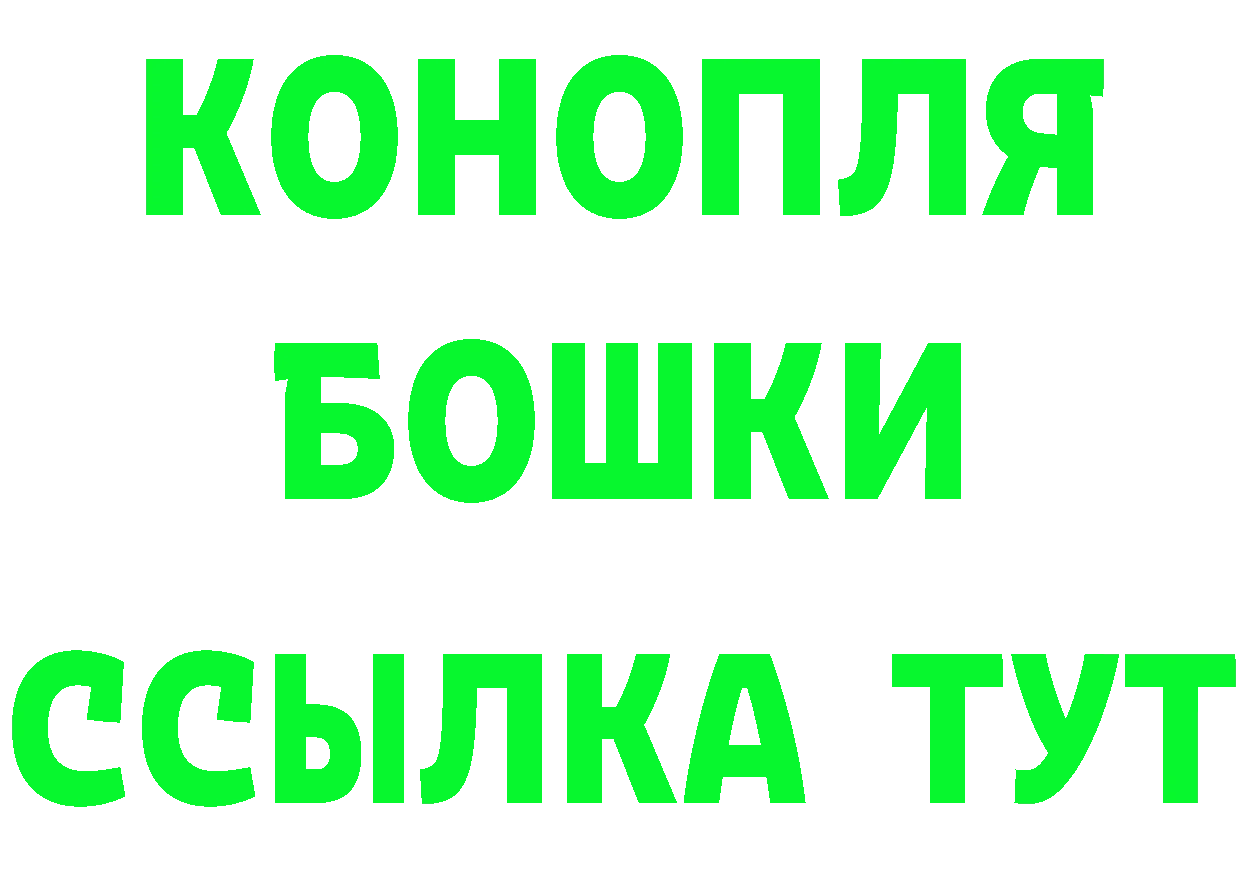 КОНОПЛЯ
БОШКИ
ССЫЛКА ТУТ